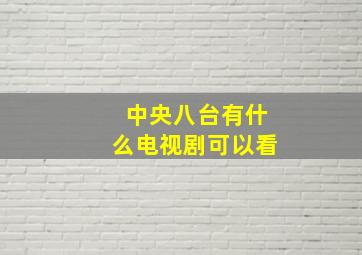 中央八台有什么电视剧可以看